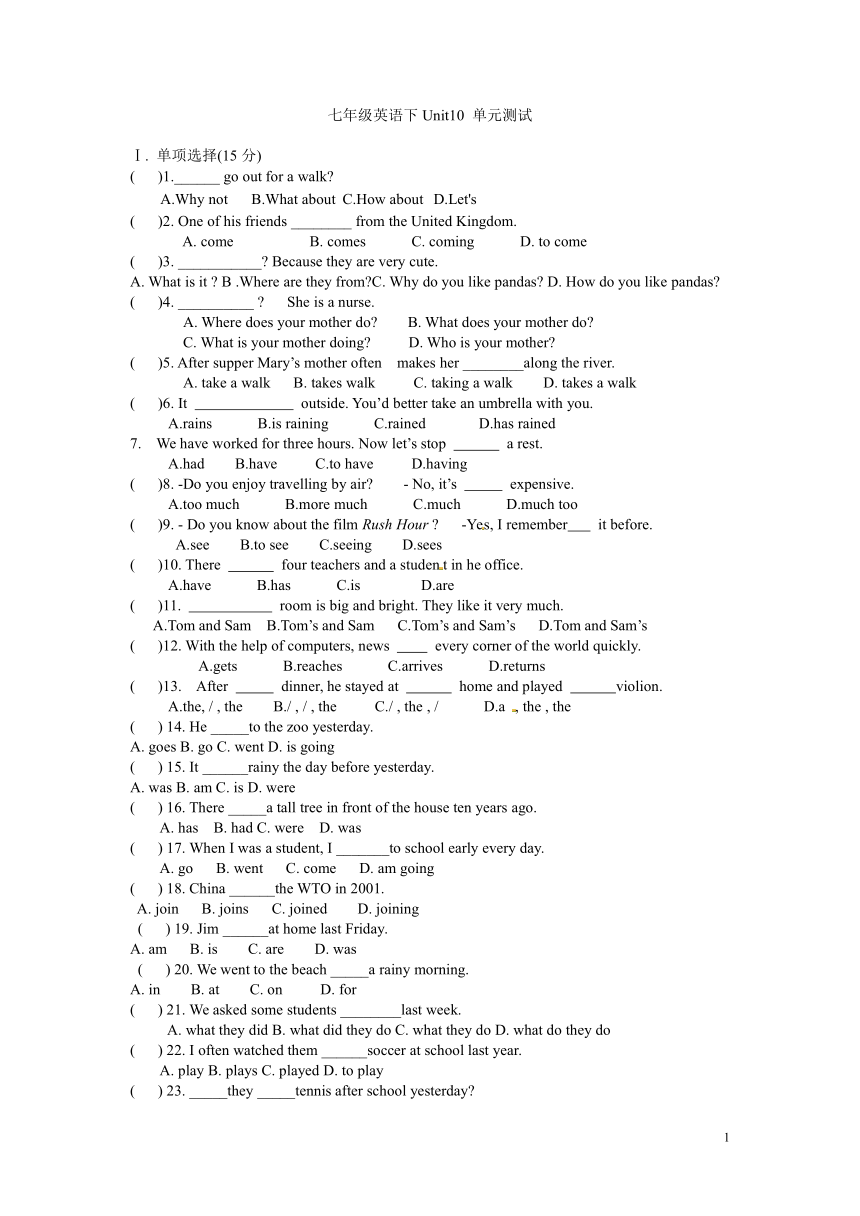 七年级英语下 Unit10 单元测试

Ⅰ. 单项选择(15 分)

( )1.______ go out for a walk?
A.Why not B.What about C.How about D.Let's

( )2. One of his friends ________ from the United Kingdom.
A. come B. comes C. coming D. to come

( )3. ___________? Because they are very cute.
A. What is it ? B .Where are they from?C. Why do you like pandas? D. How do you like pandas?

( )4. __________ ? She is a nurse.
A. Where does your mother do? B. What does your mother do?
C. What is your mother doing? D. Who is your mother?

( )5. After supper Mary's mother often makes her ________along the river.
A. take a walk B. takes walk C. taking a walk D. takes a walk

( )6. It _____________ outside. You'd better take an umbrella with you.
A.rains B.is raining C.rained D.has rained

7. We have worked for three hours. Now let's stop ______ a rest.
A.had B.have C.to have D.having

( )8. -Do you enjoy travelling by air? - No, it's _____ expensive.
A.too much B.more much C.much D.much too

( )9. - Do you know about the film Rush Hour ? -Yes, I remember___ it before.
A.see B.to see C.seeing D.sees

( )10. There ______ four teachers and a student in he office.
A.have B.has C.is D.are

( )11. ___________ room is big and bright. They like it very much.
A.Tom and Sam B.Tom's and Sam C.Tom's and Sam's D.Tom and Sam's

( )12. With the help of computers, news ____ every corner of the world quickly.
A.gets B.reaches C.arrives D.returns

( )13. After _____ dinner, he stayed at ______ home and played ______violion.
A.the, / , the B./ , / , the C./ , the , / D.a , the , the

( ) 14. He _____to the zoo yesterday.
A. goes B. go C. went D. is going

( ) 15. It ______rainy the day before yesterday.
A. was B. am C. is D. were

( ) 16. There _____a tall tree in front of the house ten years ago.
A. has B. had C. were D. was

( ) 17. When I was a student, I _______to school early every day.
A. go B. went C. come D. am going

( ) 18. China ______the WTO in 2001.
A. join B. joins C. joined D. joining

( ) 19. Jim ______at home last Friday.
A. am B. is C. are D. was

( ) 20. We went to the beach _____a rainy morning.
A. in B. at C. on D. for

( ) 21. We asked some students ________last week.
A. what they did B. what did they do C. what they do D. what do they do

( ) 22. I often watched them ______soccer at school last year.
A. play B. plays C. played D. to play

( ) 23. _____they _____tennis after school yesterday?

1